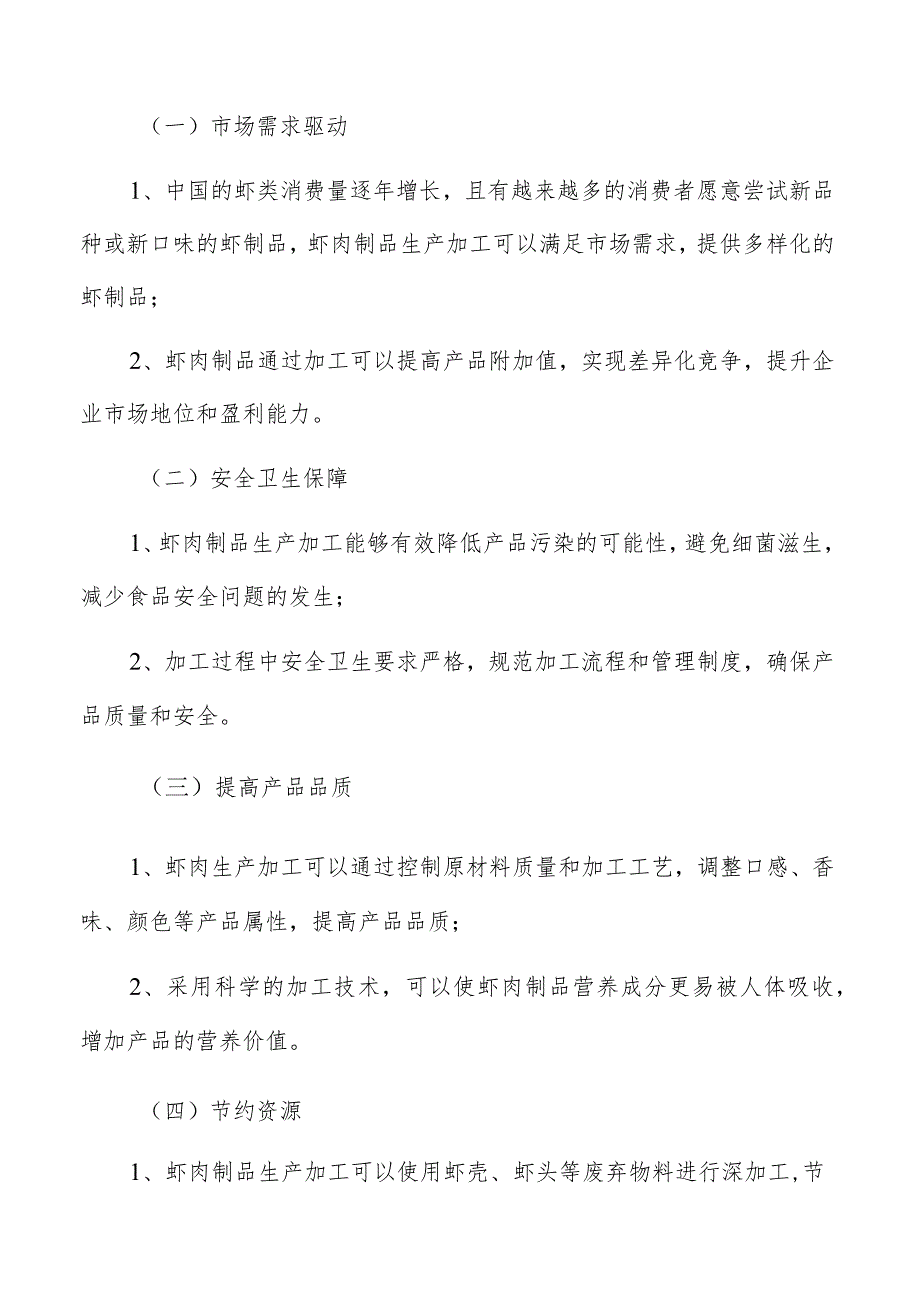 （一）市场需求驱动

1、中国的虾类消费量逐年增长，且有越来越多的消费者愿意尝试新品种或新口味的虾制品，虾肉制品生产加工可以满足市场需求，提供多样化的虾制品；

2、虾肉制品通过加工可以提高产品附加值，实现差异化竞争，提升企业市场地位和盈利能力。

（二）安全卫生保障

1、虾肉制品生产加工能够有效降低产品污染的可能性，避免细菌滋生，减少食品安全问题的发生；

2、加工过程中安全卫生要求严格，规范加工流程和管理制度，确保产品质量和安全。

（三）提高产品品质

1、虾肉生产加工可以通过控制原材料质量和加工工艺，调整口感、香味、颜色等产品属性，提高产品品质；

2、采用科学的加工技术，可以使虾肉制品营养成分更易被人体吸收，增加产品的营养价值。

（四）节约资源

1、虾肉制品生产加工可以使用虾壳、虾头等废弃物料进行深加工，节